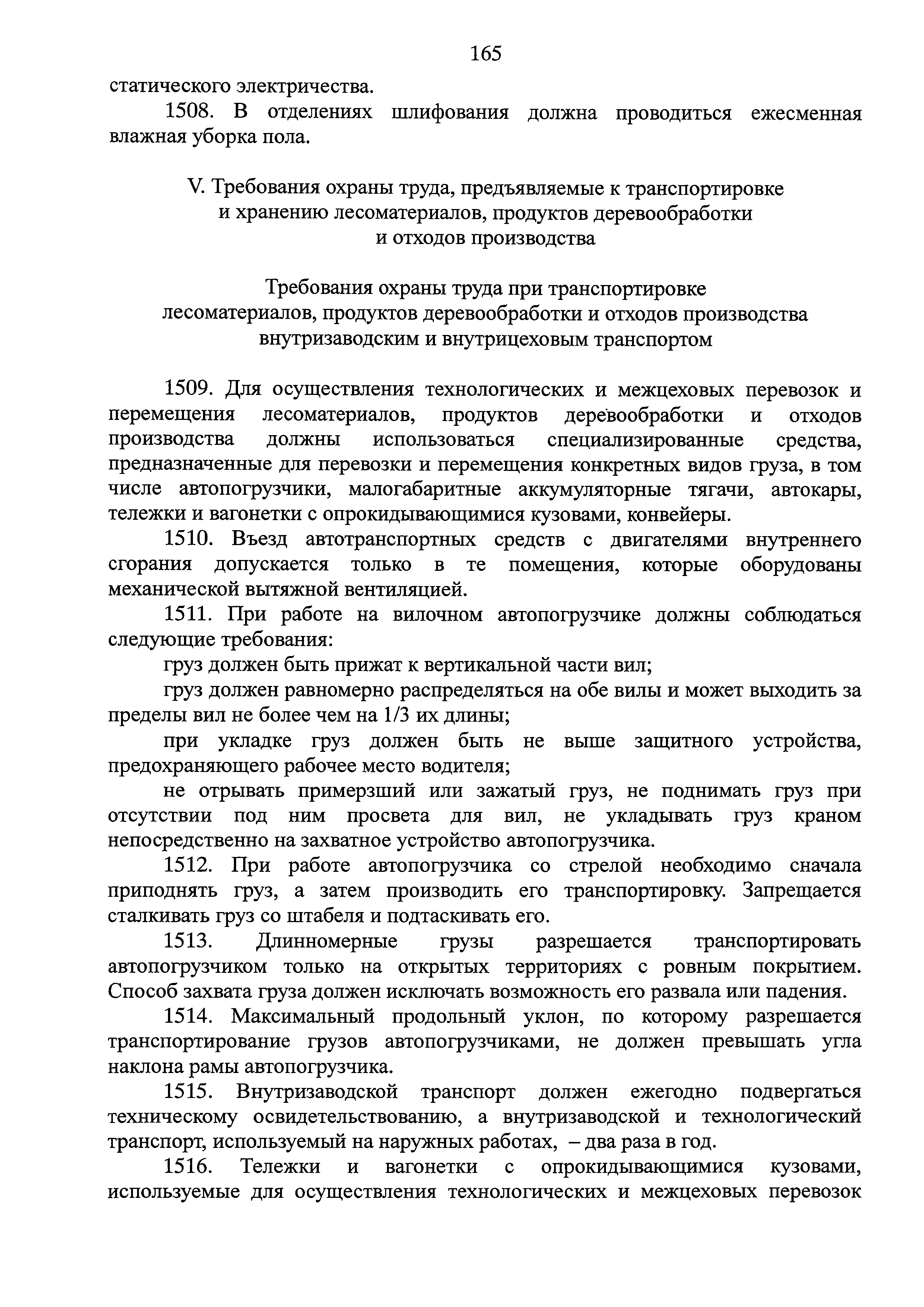 165

статического электричества.

1508. В отделениях шлифования должна проводиться ежесменная влажная уборка пола.

V. Требования охраны труда, предъявляемые к транспортировке и хранению лесоматериалов, продуктов деревообработки и отходов производства

Требования охраны труда при транспортировке лесоматериалов, продуктов деревообработки и отходов производства внутризаводским и внутрицеховым транспортом

1509. Для осуществления технологических и межцеховых перевозок и перемещения лесоматериалов, продуктов деревообработки и отходов производства должны использоваться специализированные средства, предназначенные для перевозки и перемещения конкретных видов груза, в том числе автопогрузчики, малогабаритные аккумуляторные тягачи, автокары, тележки и вагонетки с опрокидывающимися кузовами, конвейеры.

1510. Въезд автотранспортных средств с двигателями внутреннего сгорания допускается только в те помещения, которые оборудованы механической вытяжной вентиляцией.

1511. При работе на вилочном автопогрузчике должны соблюдаться следующие требования:

груз должен быть прижат к вертикальной части вил;

груз должен равномерно распределяться на обе вилы и может выходить за пределы вил не более чем на 1/3 их длины;

при укладке груз должен быть не выше защитного устройства, предохраняющего рабочее место водителя;

не отрывать примерзший или зажатый груз, не поднимать груз при отсутствии под ним просвета для вил, не укладывать груз краном непосредственно на захватное устройство автопогрузчика.

1512. При работе автопогрузчика со стрелой необходимо сначала приподнять груз, а затем производить его транспортировку. Запрещается сталкивать груз со штабеля и подтаскивать его.

1513. Длинномерные грузы разрешается транспортировать автопогрузчиком только на открытых территориях с ровным покрытием. Способ захвата груза должен исключать возможность его развала или падения.

1514. Максимальный продольный уклон, по которому разрешается транспортирование грузов автопогрузчиками, не должен превышать угла наклона рамы автопогрузчика.

1515. Внутризаводской транспорт должен ежегодно подвергаться техническому освидетельствованию, а внутризаводской и технологический транспорт, используемый на наружных работах, – два раза в год.

1516. Тележки и вагонетки с опрокидывающимися кузовами, используемые для осуществления технологических и межцеховых перевозок